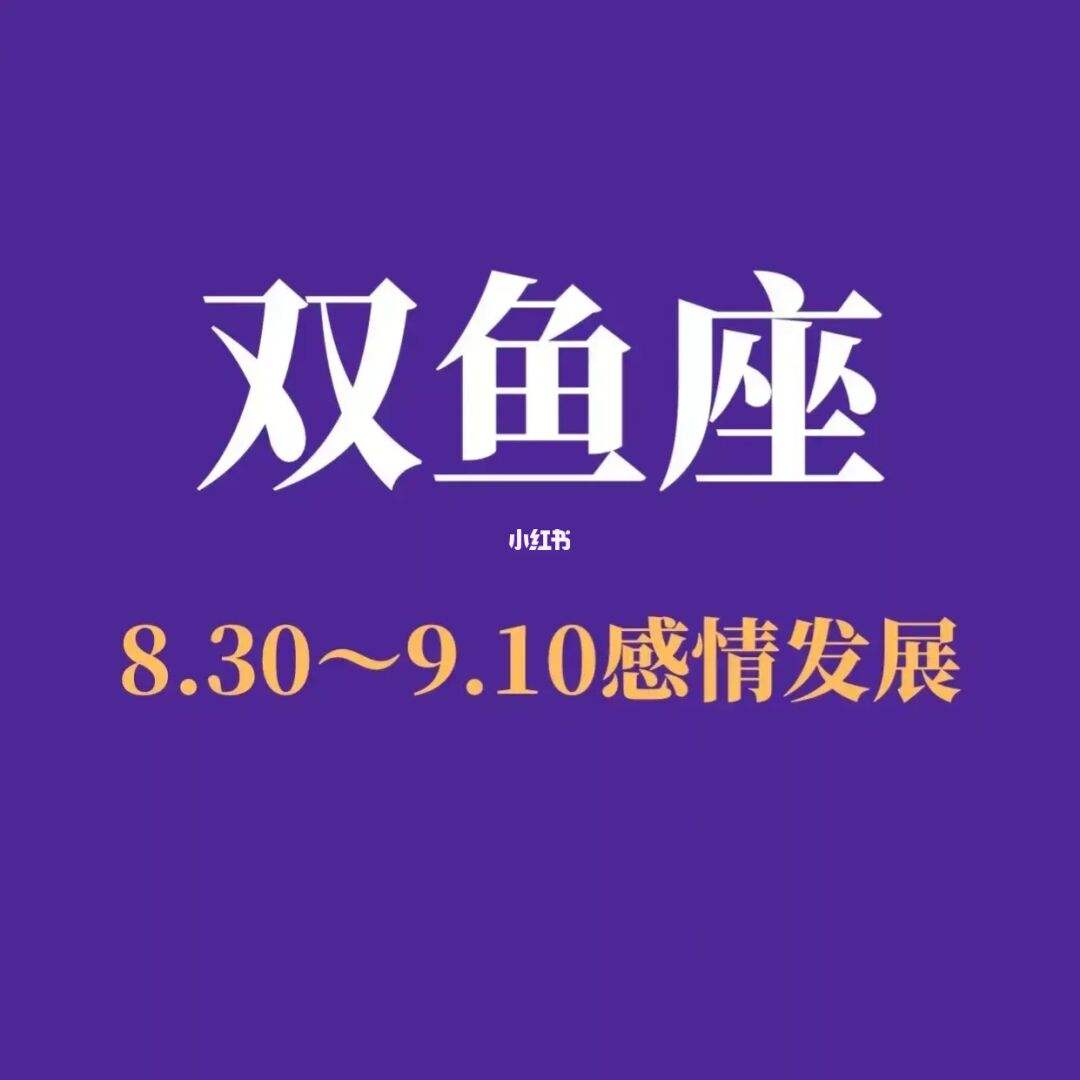 双鱼座

小红书

8.30～9.10感情发展